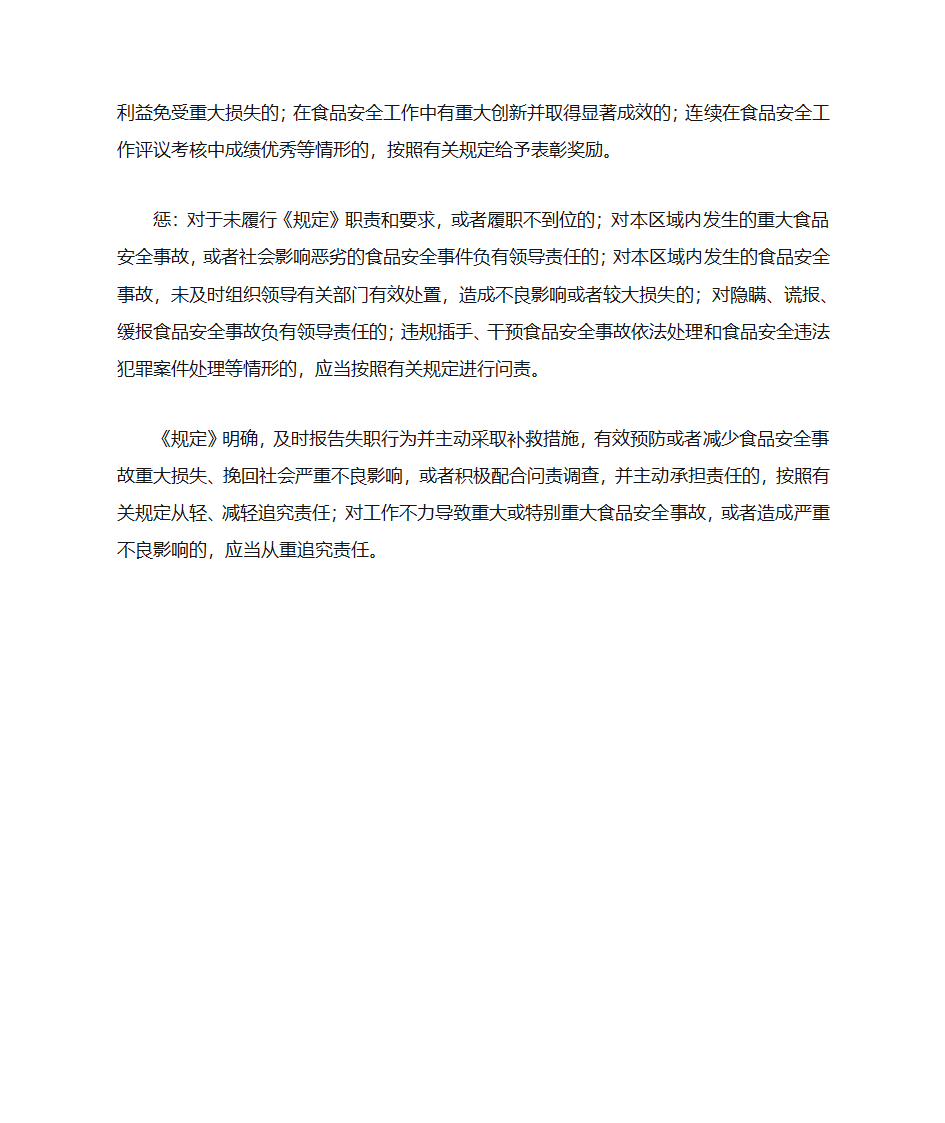 利益免受重大损失的；在食品安全工作中有重大创新并取得显著成效的；连续在食品安全工作评议考核中成绩优秀等情形的，按照有关规定给予表彰奖励。

惩：对于未履行《规定》职责和要求，或者履职不到位的；对本区域内发生的重大食品安全事故，或者社会影响恶劣的食品安全事件负有领导责任的；对本区域内发生的食品安全事故，未及时组织领导有关部门有效处置，造成不良影响或者较大损失的；对隐瞒、谎报、缓报食品安全事故负有领导责任的；违规插手、干预食品安全事故依法处理和食品安全违法犯罪案件处理等情形的，应当按照有关规定进行问责。

《规定》明确，及时报告失职行为并主动采取补救措施，有效预防或者减少食品安全事故重大损失、挽回社会严重不良影响，或者积极配合问责调查，并主动承担责任的，按照有关规定从轻、减轻追究责任；对工作不力导致重大或特别重大食品安全事故，或者造成严重不良影响的，应当从重追究责任。